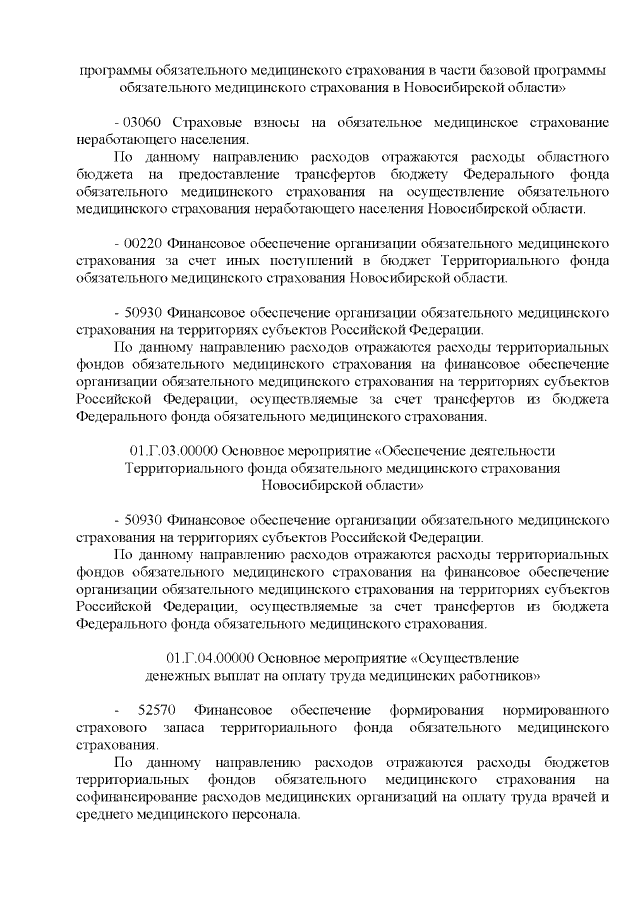 программы обязательного медицинского страхования в части базовой программы обязательного медицинского страхования в Новосибирской области»

- 03060 Страховые взносы на обязательное медицинское страхование неработающего населения.

По данному направлению расходов отражаются расходы областного бюджета на предоставление трансфертов бюджету Федерального фонда обязательного медицинского страхования на осуществление обязательного медицинского страхования неработающего населения Новосибирской области.

- 00220 Финансовое обеспечение организации обязательного медицинского страхования за счет иных поступлений в бюджет Территориального фонда обязательного медицинского страхования Новосибирской области.

- 50930 Финансовое обеспечение организации обязательного медицинского страхования на территориях субъектов Российской Федерации.

По данному направлению расходов отражаются расходы территориальных фондов обязательного медицинского страхования на финансовое обеспечение организации обязательного медицинского страхования на территориях субъектов Российской Федерации, осуществляемые за счет трансфертов из бюджета Федерального фонда обязательного медицинского страхования.

01.Г.03.00000 Основное мероприятие «Обеспечение деятельности Территориального фонда обязательного медицинского страхования Новосибирской области»

- 50930 Финансовое обеспечение организации обязательного медицинского страхования на территориях субъектов Российской Федерации.

По данному направлению расходов отражаются расходы территориальных фондов обязательного медицинского страхования на финансовое обеспечение организации обязательного медицинского страхования на территориях субъектов Российской Федерации, осуществляемые за счет трансфертов из бюджета Федерального фонда обязательного медицинского страхования.

01.Г.04.00000 Основное мероприятие «Осуществление денежных выплат на оплату труда медицинских работников»

- 52570 Финансовое обеспечение формирования нормированного страхового запаса территориального фонда обязательного медицинского страхования.

По данному направлению расходов отражаются расходы бюджетов территориальных фондов обязательного медицинского страхования на софинансирование расходов медицинских организаций на оплату труда врачей и среднего медицинского персонала.